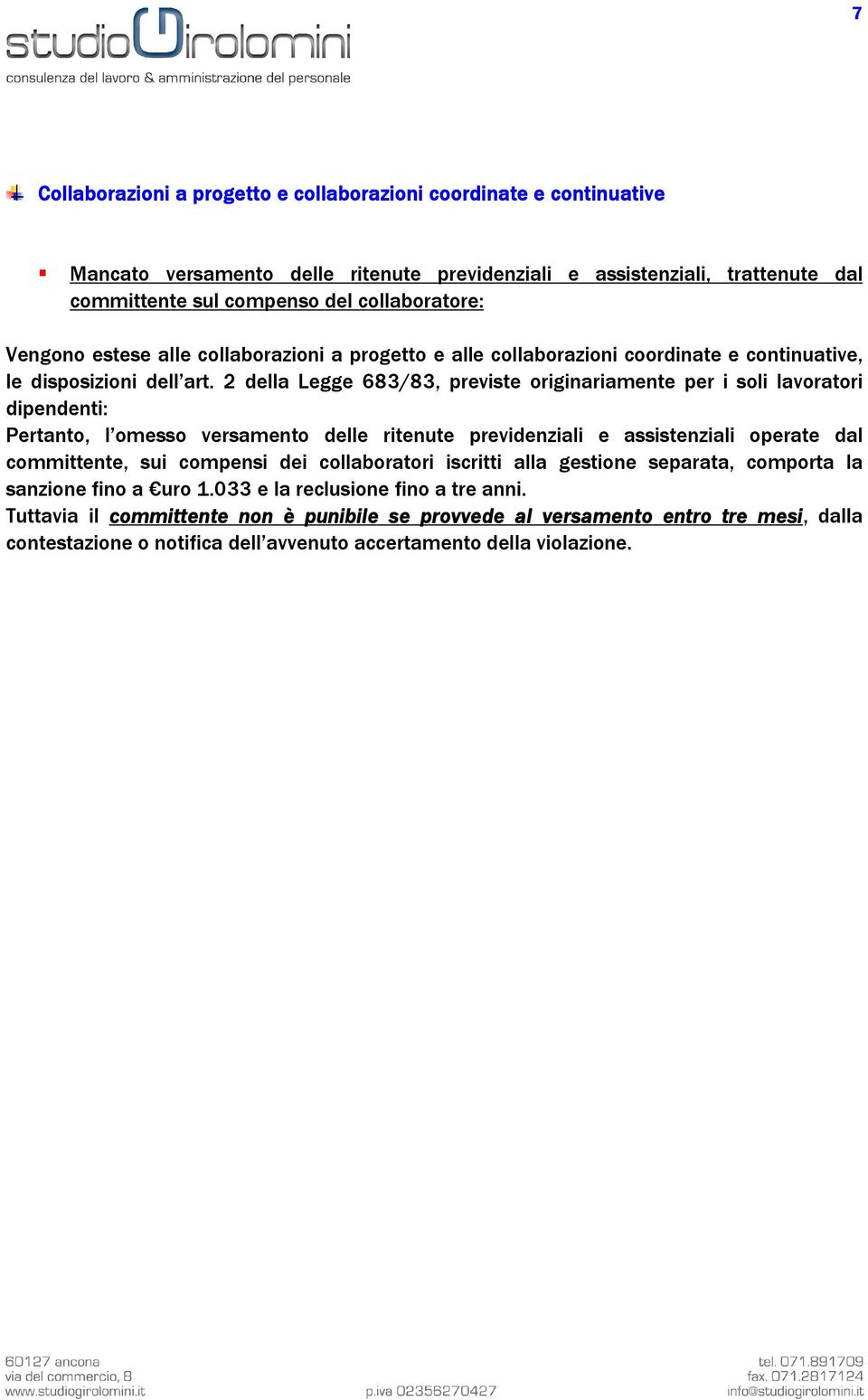 7

studio Girolomini
consulenza del lavoro & amministrazione del personale

Collaborazioni a progetto e collaborazioni coordinate e continuative

Mancato versamento delle ritenute previdenziali e assistenziali, trattenute dal committente sul compenso del collaboratore:

Vengono estese alle collaborazioni a progetto e alle collaborazioni coordinate e continuative, le disposizioni dell'art. 2 della Legge 683/83, previste originariamente per i soli lavoratori dipendenti:
Pertanto, l'omesso versamento delle ritenute previdenziali e assistenziali operate dal committente, sui compensi dei collaboratori iscritti alla gestione separata, comporta la sanzione fino a €uro 1.033 e la reclusione fino a tre anni.
Tuttavia il committente non è punibile se provvede al versamento entro tre mesi, dalla contestazione o notifica dell'avvenuto accertamento della violazione.

60127 ancona
via del commercio, 8
www.studiogirolomini.it
p.iva 02356270427
tel. 071.891709
fax. 071.2817124
info@studiogirolomini.it